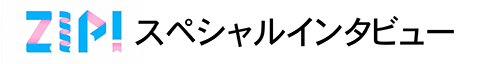 ZIP! スペシャルインタビュー